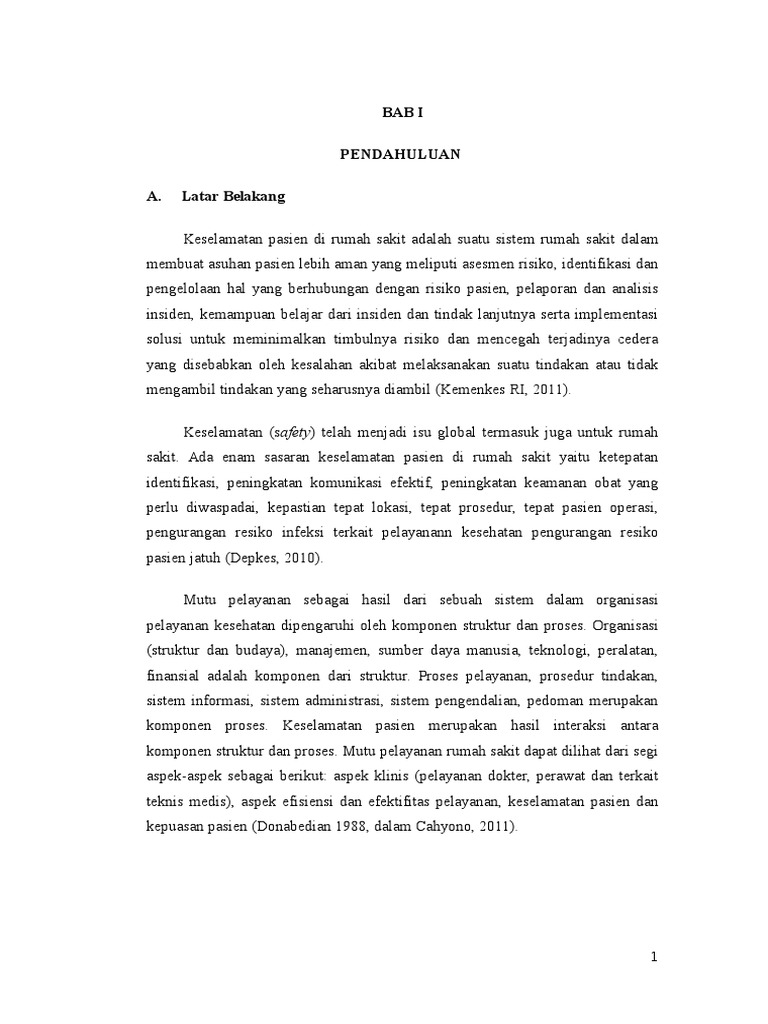 BAB I

PENDAHULUAN

A. Latar Belakang

Keselamatan pasien di rumah sakit adalah suatu sistem rumah sakit dalam membuat asuhan pasien lebih aman yang meliputi asesmen risiko, identifikasi dan pengelolaan hal yang berhubungan dengan risiko pasien, pelaporan dan analisis insiden, kemampuan belajar dari insiden dan tindak lanjutnya serta implementasi solusi untuk meminimalkan timbulnya risiko dan mencegah terjadinya cedera yang disebabkan oleh kesalahan akibat melaksanakan suatu tindakan atau tidak mengambil tindakan yang seharusnya diambil (Kemenkes RI, 2011).

Keselamatan (safety) telah menjadi isu global termasuk juga untuk rumah sakit. Ada enam sasaran keselamatan pasien di rumah sakit yaitu ketepatan identifikasi, peningkatan komunikasi efektif, peningkatan keamanan obat yang perlu diwaspadai, kepastian tepat lokasi, tepat prosedur, tepat pasien operasi, pengurangan resiko infeksi terkait pelayanann kesehatan pengurangan resiko pasien jatuh (Depkes, 2010).

Mutu pelayanan sebagai hasil dari sebuah sistem dalam organisasi pelayanan kesehatan dipengaruhi oleh komponen struktur dan proses. Organisasi (struktur dan budaya), manajemen, sumber daya manusia, teknologi, peralatan, finansial adalah komponen dari struktur. Proses pelayanan, prosedur tindakan, sistem informasi, sistem administrasi, sistem pengendalian, pedoman merupakan komponen proses. Keselamatan pasien merupakan hasil interaksi antara komponen struktur dan proses. Mutu pelayanan rumah sakit dapat dilihat dari segi aspek-aspek sebagai berikut: aspek klinis (pelayanan dokter, perawat dan terkait teknis medis), aspek efisiensi dan efektifitas pelayanan, keselamatan pasien dan kepuasan pasien (Donabedian 1988, dalam Cahyono, 2011).

1